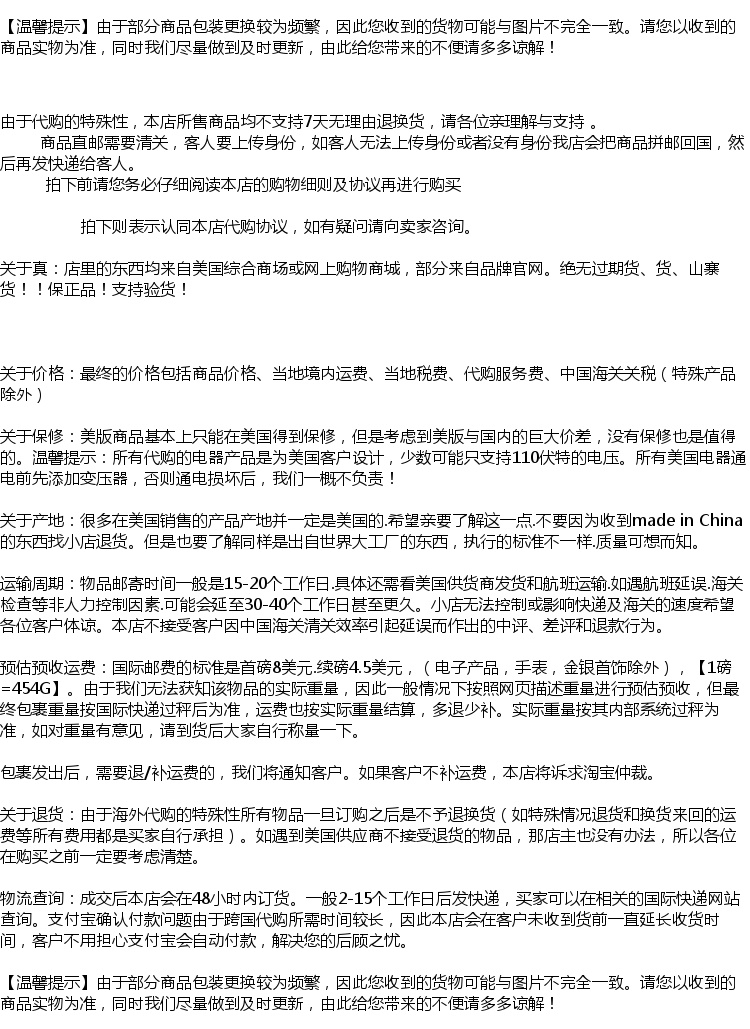 【温馨提示】由于部分商品包装更换较为频繁，因此您收到的货物可能与图片不完全一致。请您以收到的商品实物为准，同时我们尽量做到及时更新，由此给您带来的不便请多多谅解！

由于代购的特殊性，本店所售商品均不支持7天无理由退换货，请各位亲理解与支持 。
商品直邮需要清关，客人要上传身份，如客人无法上传身份或者没有身份我店会把商品拼邮回国，然后再发快递给客人。
拍下前请您务必仔细阅读本店的购物细则及协议再进行购买

拍下则表示认同本店代购协议，如有疑问请向卖家咨询。

关于真：店里的东西均来自美国综合商场或网上购物商城，部分来自品牌官网。绝无过期货、货、山寨货！！保正品！支持验货！

关于价格：最终的价格包括商品价格、当地境内运费、当地税费、代购服务费、中国海关关税（特殊产品除外）

关于保修：美版商品基本上只能在美国得到保修，但是考虑到美版与国内的巨大价差，没有保修也是值得的。温馨提示：所有代购的电器产品是为美国客户设计，少数可能只支持110伏特的电压。所有美国电器通电前先添加变压器，否则通电损坏后，我们一概不负责！

关于产地：很多在美国销售的产品产地并一定是美国的.希望亲要了解这一点.不要因为收到made in China的东西找小店退货。但是也要了解同样是出自世界大工厂的东西，执行的标准不一样.质量可想而知。

运输周期：物品邮寄时间一般是15-20个工作日.具体还需看美国供货商发货和航班运输.如遇航班延误.海关检查等非人力控制因素.可能会延至30-40个工作日甚至更久。小店无法控制或影响快递及海关的速度希望各位客户体谅。本店不接受客户因中国海关清关效率引起延误而作出的中评、差评和退款行为。

预估预收运费：国际邮费的标准是首磅8美元.续磅4.5美元，（电子产品，手表，金银首饰除外），【1磅=454G】。由于我们无法获知该物品的实际重量，因此一般情况下按照网页描述重量进行预估预收，但最终包裹重量按国际快递过秤后为准，运费也按实际重量结算，多退少补。实际重量按其内部系统过秤为准，如对重量有意见，请到货后大家自行称量一下。

包裹发出后，需要退/补运费的，我们将通知客户。如果客户不补运费，本店将诉求淘宝仲裁。

关于退货：由于海外代购的特殊性所有物品一旦订购之后是不予退换货（如特殊情况退货和换货来回的运费等所有费用都是买家自行承担）。如遇到美国供应商不接受退货的物品，那店主也没有办法，所以各位在购买之前一定要考虑清楚。

物流查询：成交后本店会在48小时内订货。一般2-15个工作日后发快递，买家可以在相关的国际快递网站查询。支付宝确认付款问题由于跨国代购所需时间较长，因此本店会在客户未收到货前一直延长收货时间，客户不用担心支付宝会自动付款，解决您的后顾之忧。

【温馨提示】由于部分商品包装更换较为频繁，因此您收到的货物可能与图片不完全一致。请您以收到的商品实物为准，同时我们尽量做到及时更新，由此给您带来的不便请多多谅解！